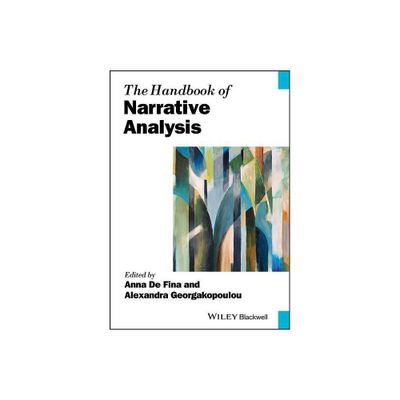 The Handbook of
Narrative Analysis

Edited by
Anna De Fina and
Alexandra Georgakopoulou

WILEY Blackwell